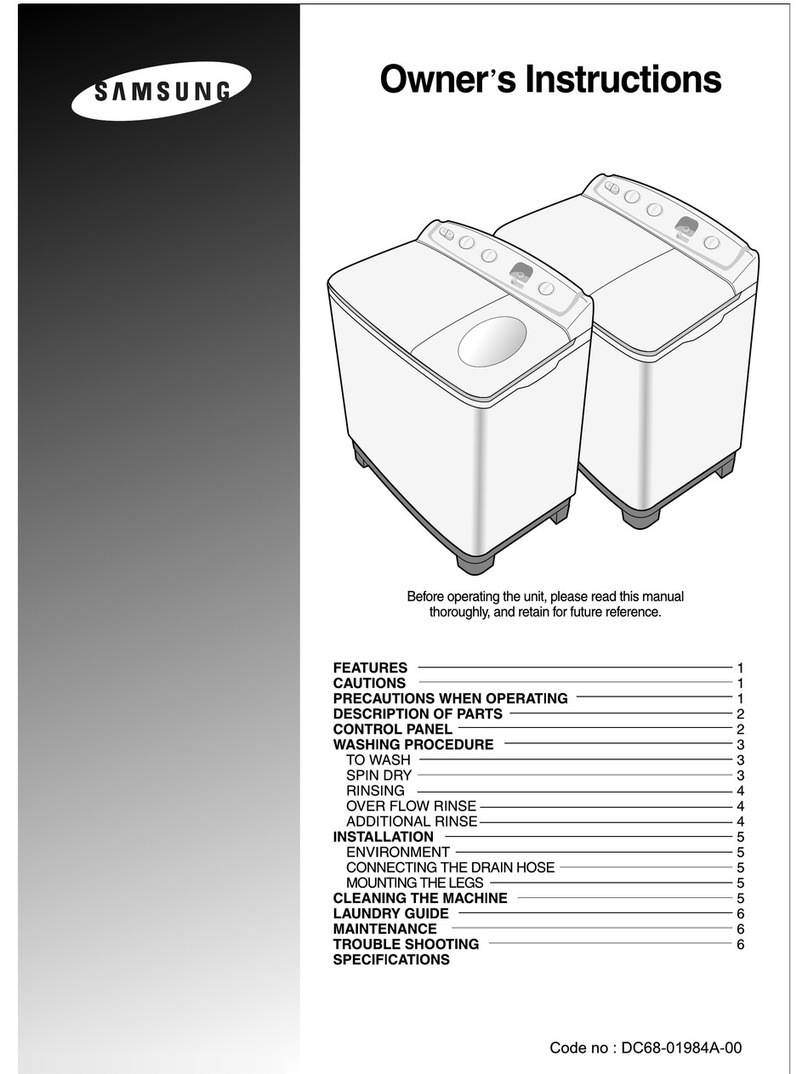 SAMSUNG

Owner's Instructions

Before operating the unit, please read this manual thoroughly, and retain for future reference.

FEATURES 1
CAUTIONS 1
PRECAUTIONS WHEN OPERATING 1
DESCRIPTION OF PARTS 2
CONTROL PANEL 2
WASHING PROCEDURE 3
TO WASH 3
SPIN DRY 3
RINSING 4
OVER FLOW RINSE 4
ADDITIONAL RINSE 4
INSTALLATION 5
ENVIRONMENT 5
CONNECTING THE DRAIN HOSE 5
MOUNTING THE LEGS 5
CLEANING THE MACHINE 5
LAUNDRY GUIDE 6
MAINTENANCE 6
TROUBLE SHOOTING 6
SPECIFICATIONS

Code no : DC68-01984A-00